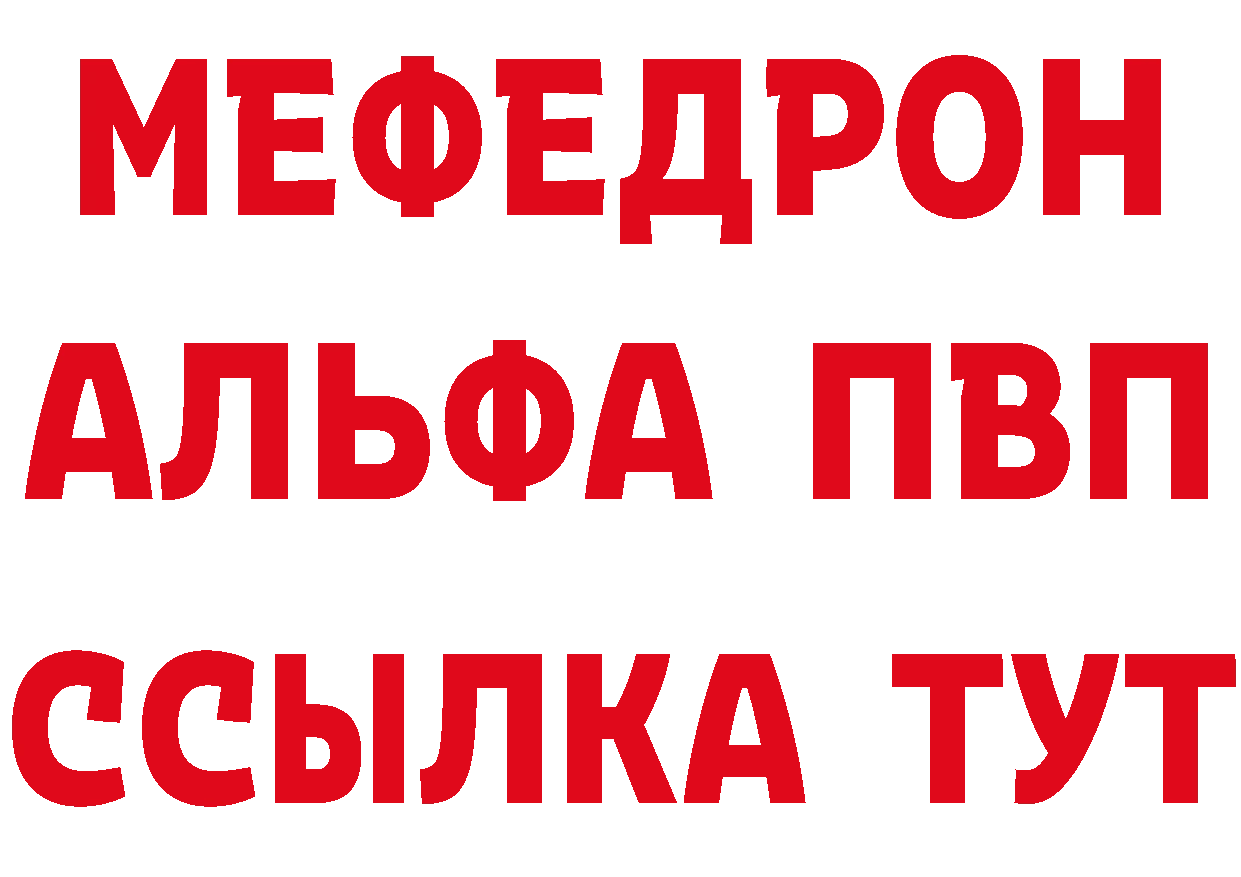 МЕФЕДРОН
АЛЬФА ПВП
ССЫЛКА ТУТ